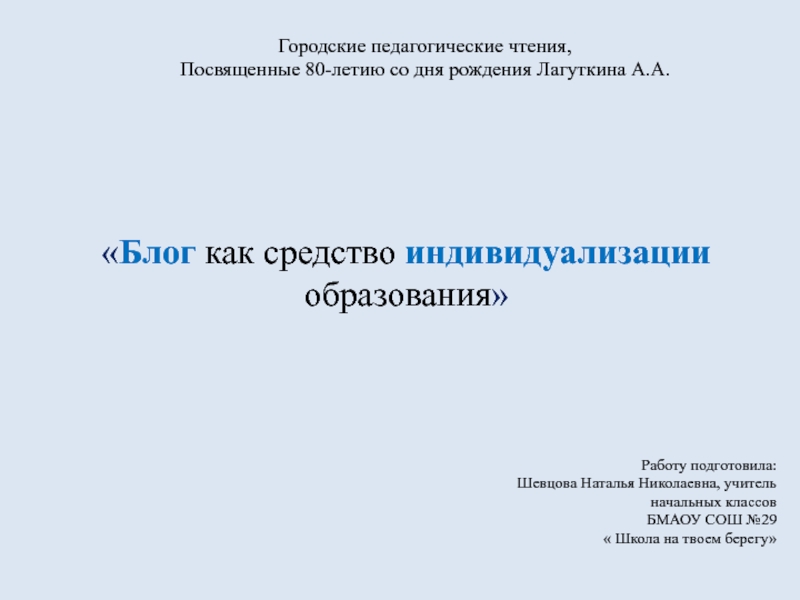 Городские педагогические чтения,
Посвященные 80-летию со дня рождения Лагуткина А.А.

«Блог как средство индивидуализации образования»

Работу подготовила:
Шевцова Наталья Николаевна, учитель
начальных классов
БМАОУ СОШ №29
« Школа на твоем берегу»